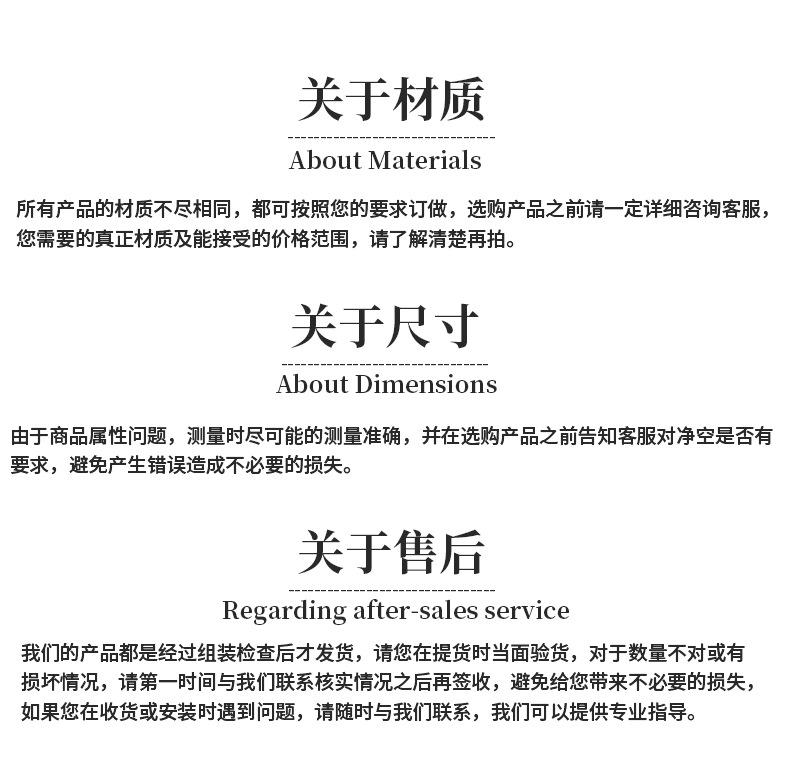 关于材质

About Materials

所有产品的材质不尽相同，都可按照您的要求订做，选购产品之前请一定详细咨询客服，您需要的真正材质及能接受的价格范围，请了解清楚再拍。

关于尺寸

About Dimensions

由于商品属性问题，测量时尽可能的测量准确，并在选购产品之前告知客服对净空是否有要求，避免产生错误造成不必要的损失。

关于售后

Regarding after-sales service

我们的产品都是经过组装检查后才发货，请您在提货时当面验货，对于数量不对或有损坏情况，请第一时间与我们联系核实情况之后再签收，避免给您带来不必要的损失，如果您在收货或安装时遇到问题，请随时与我们联系，我们可以提供专业指导。